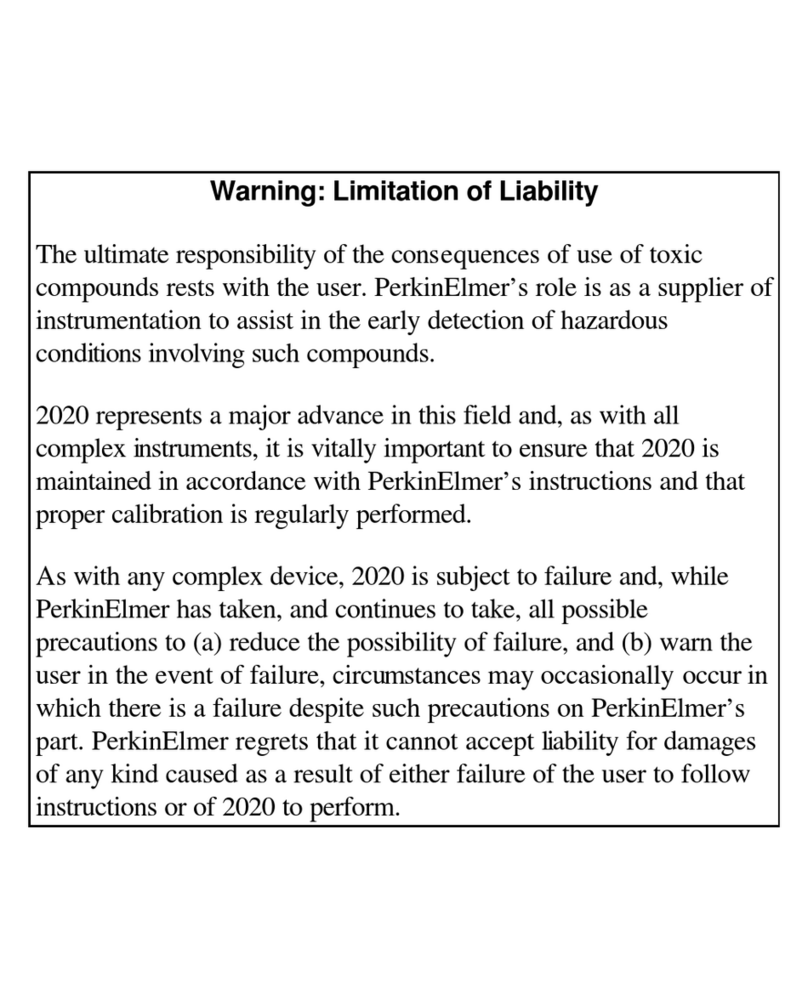 Warning: Limitation of Liability

The ultimate responsibility of the consequences of use of toxic compounds rests with the user. PerkinElmer's role is as a supplier of instrumentation to assist in the early detection of hazardous conditions involving such compounds.

2020 represents a major advance in this field and, as with all complex instruments, it is vitally important to ensure that 2020 is maintained in accordance with PerkinElmer's instructions and that proper calibration is regularly performed.

As with any complex device, 2020 is subject to failure and, while PerkinElmer has taken, and continues to take, all possible precautions to (a) reduce the possibility of failure, and (b) warn the user in the event of failure, circumstances may occasionally occur in which there is a failure despite such precautions on PerkinElmer's part. PerkinElmer regrets that it cannot accept liability for damages of any kind caused as a result of either failure of the user to follow instructions or of 2020 to perform.